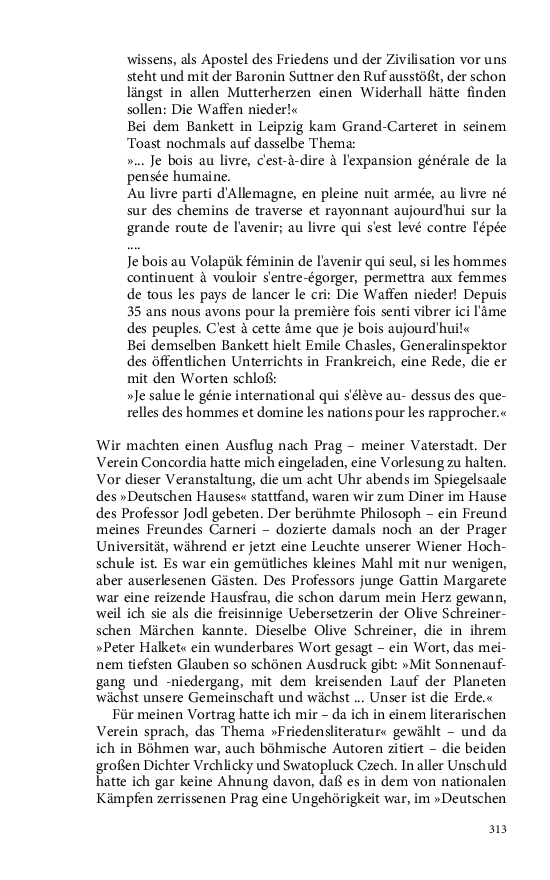 wissens, als Apostel des Friedens und der Zivilisation vor uns steht und mit der Baronin Suttner den Ruf ausstößt, der schon längst in allen Mutterherzen einen Widerhall hätte finden sollen: Die Waffen nieder!«
Bei dem Bankett in Leipzig kam Grand-Carteret in seinem Toast nochmals auf dasselbe Thema:
»... Je bois au livre, c'est-à-dire à l'expansion générale de la pensée humaine.
Au livre parti d'Allemagne, en pleine nuit armée, au livre né sur des chemins de traverse et rayonnant aujourd'hui sur la grande route de l'avenir; au livre qui s'est levé contre l'épée ....
Je bois au Volapük féminin de l'avenir qui seul, si les hommes continuent à vouloir s'entre-égorger, permettra aux femmes de tous les pays de lancer le cri: Die Waffen nieder! Depuis 35 ans nous avons pour la première fois senti vibrer ici l'âme des peuples. C'est à cette âme que je bois aujourd'hui!«
Bei demselben Bankett hielt Emile Chasles, Generalinspektor des öffentlichen Unterrichts in Frankreich, eine Rede, die er mit den Worten schloß:
»Je salue le génie international qui s'élève au- dessus des querelles des hommes et domine les nations pour les rapprocher.«

Wir machten einen Ausflug nach Prag – meiner Vaterstadt. Der Verein Concordia hatte mich eingeladen, eine Vorlesung zu halten. Vor dieser Veranstaltung, die um acht Uhr abends im Spiegelsaale des »Deutschen Hauses« stattfand, waren wir zum Diner im Hause des Professor Jodl gebeten. Der berühmte Philosoph – ein Freund meines Freundes Carneri – dozierte damals noch an der Prager Universität, während er jetzt eine Leuchte unserer Wiener Hochschule ist. Es war ein gemütliches kleines Mahl mit nur wenigen, aber auserlesenen Gästen. Des Professors junge Gattin Margarete war eine reizende Hausfrau, die schon darum mein Herz gewann, weil ich sie als die freisinnige Uebersetzerin der Olive Schreinerschen Märchen kannte. Dieselbe Olive Schreiner, die in ihrem »Peter Halket« ein wunderbares Wort gesagt – ein Wort, das meinem tiefsten Glauben so schönen Ausdruck gibt: »Mit Sonnenaufgang und -niedergang, mit dem kreisenden Lauf der Planeten wächst unsere Gemeinschaft und wächst ... Unser ist die Erde.«
Für meinen Vortrag hatte ich mir – da ich in einem literarischen Verein sprach, das Thema »Friedensliteratur« gewählt – und da ich in Böhmen war, auch böhmische Autoren zitiert – die beiden großen Dichter Vrchlicky und Swatopluck Czech. In aller Unschuld hatte ich gar keine Ahnung davon, daß es in dem von nationalen Kämpfen zerrissenen Prag eine Ungehörigkeit war, im »Deutschen

313